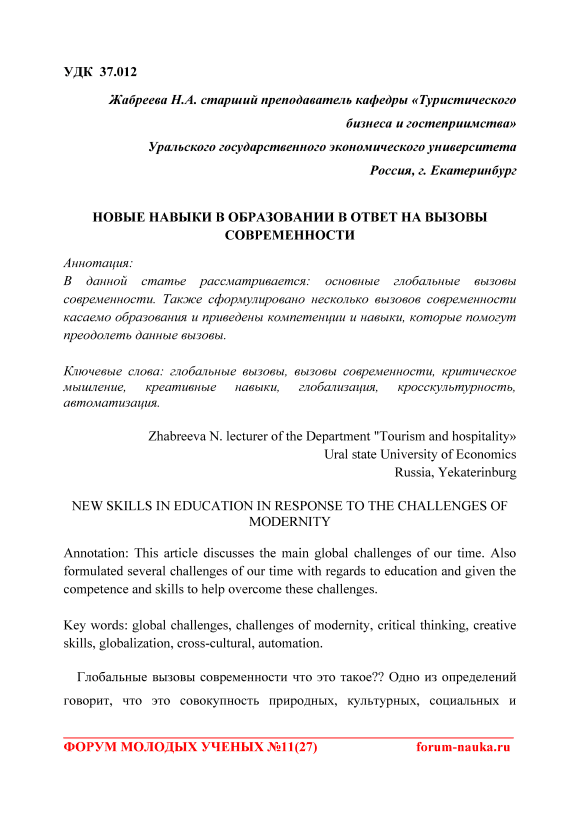 УДК 37.012

Жабреева Н.А. старший преподаватель кафедры «Туристического бизнеса и гостеприимства»
Уральского государственного экономического университета
Россия, г. Екатеринбург

НОВЫЕ НАВЫКИ В ОБРАЗОВАНИИ В ОТВЕТ НА ВЫЗОВЫ СОВРЕМЕННОСТИ

Аннотация:
В данной статье рассматривается: основные глобальные вызовы современности. Также сформулировано несколько вызовов современности касаемо образования и приведены компетенции и навыки, которые помогут преодолеть данные вызовы.

Ключевые слова: глобальные вызовы, вызовы современности, критическое мышление, креативные навыки, глобализация, кросскультурность, автоматизация.

Zhabreeva N. lecturer of the Department "Tourism and hospitality»
Ural state University of Economics
Russia, Yekaterinburg

NEW SKILLS IN EDUCATION IN RESPONSE TO THE CHALLENGES OF MODERNITY

Annotation: This article discusses the main global challenges of our time. Also formulated several challenges of our time with regards to education and given the competence and skills to help overcome these challenges.

Key words: global challenges, challenges of modernity, critical thinking, creative skills, globalization, cross-cultural, automation.

Глобальные вызовы современности что это такое?? Одно из определений говорит, что это совокупность природных, культурных, социальных и

ФОРУМ МОЛОДЫХ УЧЕНЫХ №11(27) forum-nauka.ru